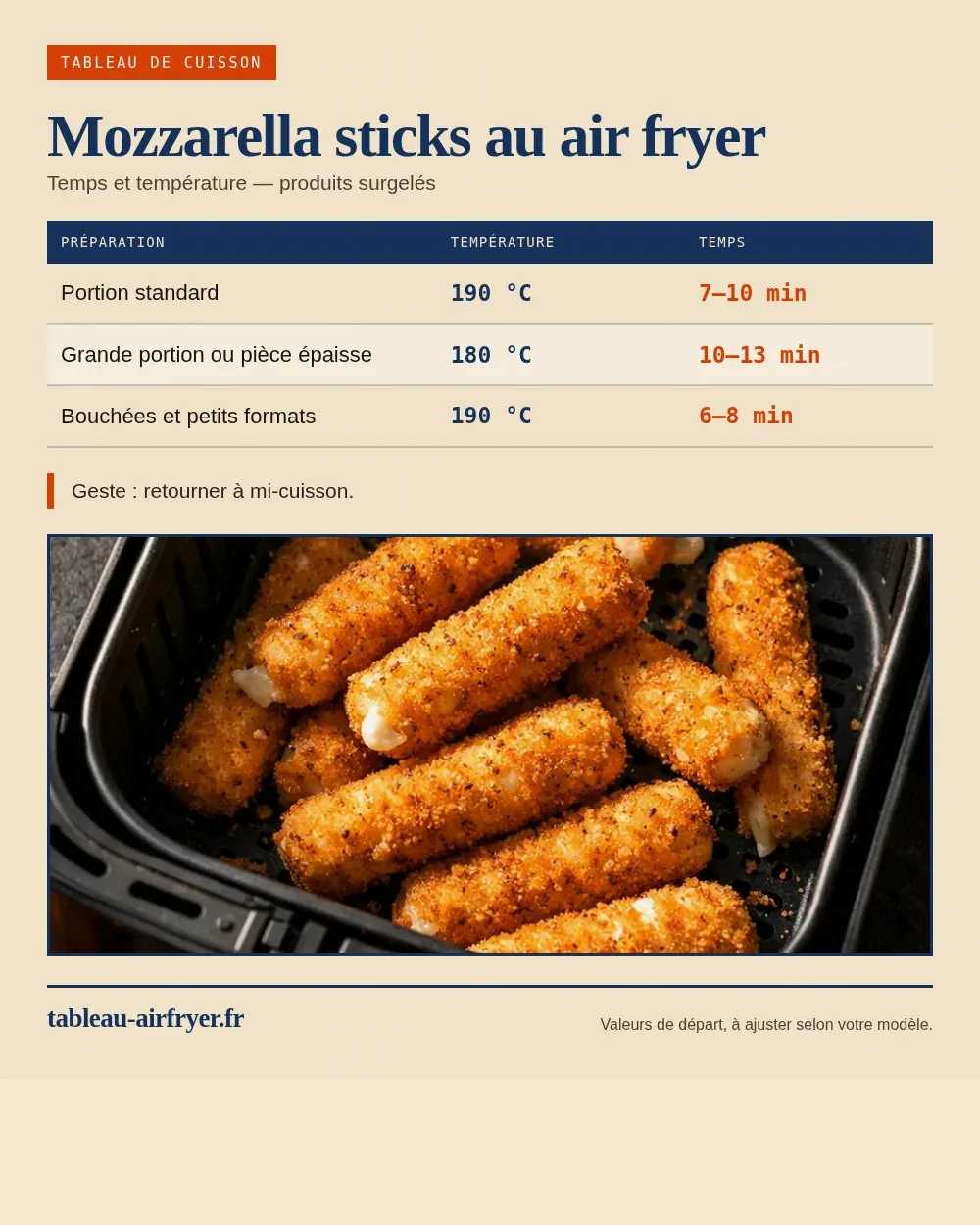 TABLEAU DE CUISSON

Mozzarella sticks au air fryer

Temps et température — produits surgelés

| PRÉPARATION | TEMPÉRATURE | TEMPS |
|---|---|---|
| Portion standard | 190 °C | 7–10 min |
| Grande portion ou pièce épaisse | 180 °C | 10–13 min |
| Bouchées et petits formats | 190 °C | 6–8 min |

Geste : retourner à mi-cuisson.

tableau-airfryer.fr

Valeurs de départ, à ajuster selon votre modèle.